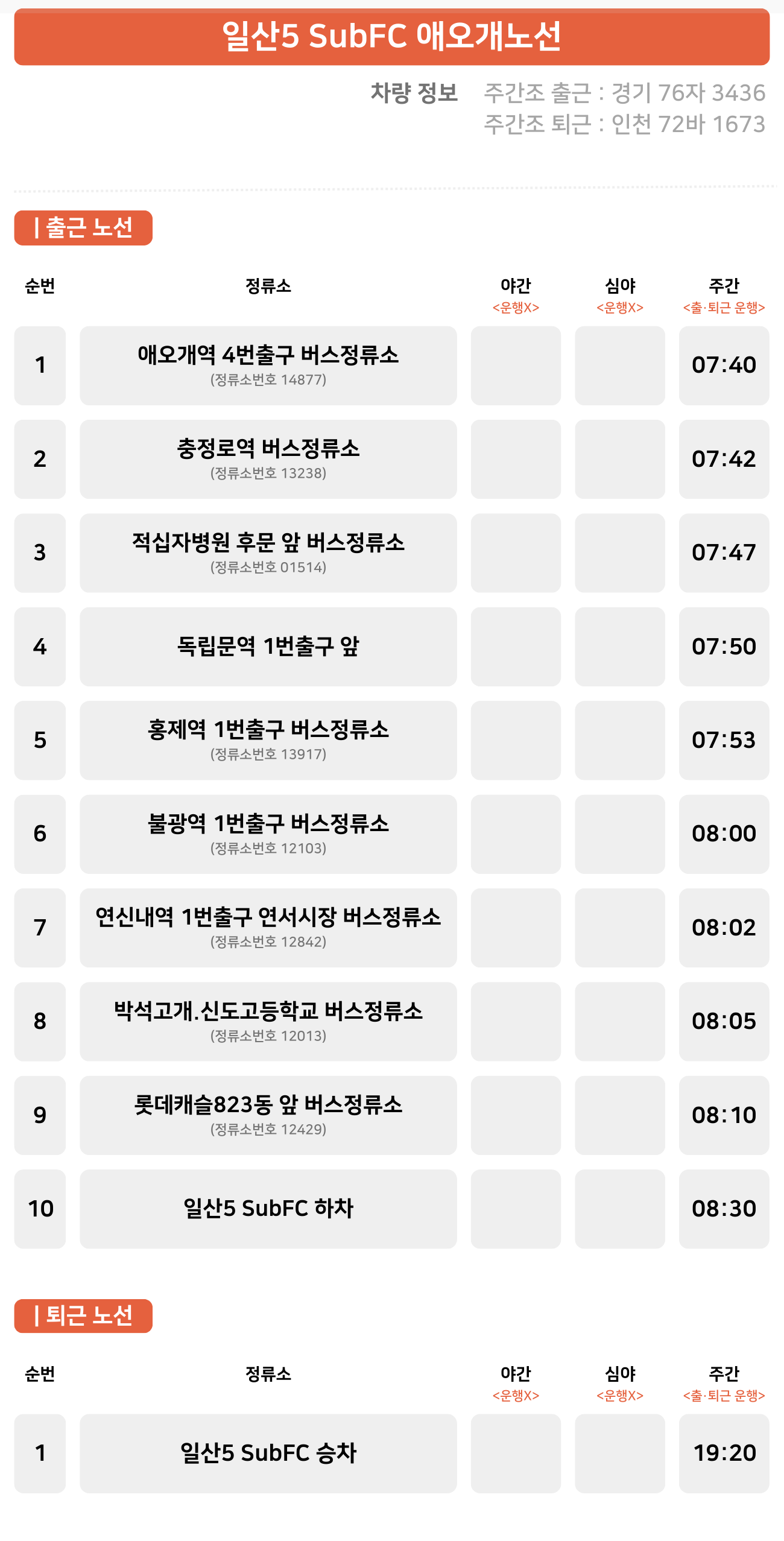 일산5 SubFC 애오개노선

차량 정보 주간조 출근 : 경기 76자 3436
주간조 퇴근 : 인천 72바 1673

| 출근 노선

| 순번 | 정류소 | 야간 <운행X> | 심야 <운행X> | 주간 <출·퇴근 운행> |
|---|---|---|---|---|
| 1 | 애오개역 4번출구 버스정류소 (정류소번호 14877) | | | 07:40 |
| 2 | 충정로역 버스정류소 (정류소번호 13238) | | | 07:42 |
| 3 | 적십자병원 후문 앞 버스정류소 (정류소번호 01514) | | | 07:47 |
| 4 | 독립문역 1번출구 앞 | | | 07:50 |
| 5 | 홍제역 1번출구 버스정류소 (정류소번호 13917) | | | 07:53 |
| 6 | 불광역 1번출구 버스정류소 (정류소번호 12103) | | | 08:00 |
| 7 | 연신내역 1번출구 연서시장 버스정류소 (정류소번호 12842) | | | 08:02 |
| 8 | 박석고개.신도고등학교 버스정류소 (정류소번호 12013) | | | 08:05 |
| 9 | 롯데캐슬823동 앞 버스정류소 (정류소번호 12429) | | | 08:10 |
| 10 | 일산5 SubFC 하차 | | | 08:30 |

| 퇴근 노선

| 순번 | 정류소 | 야간 <운행X> | 심야 <운행X> | 주간 <출·퇴근 운행> |
|---|---|---|---|---|
| 1 | 일산5 SubFC 승차 | | | 19:20 |